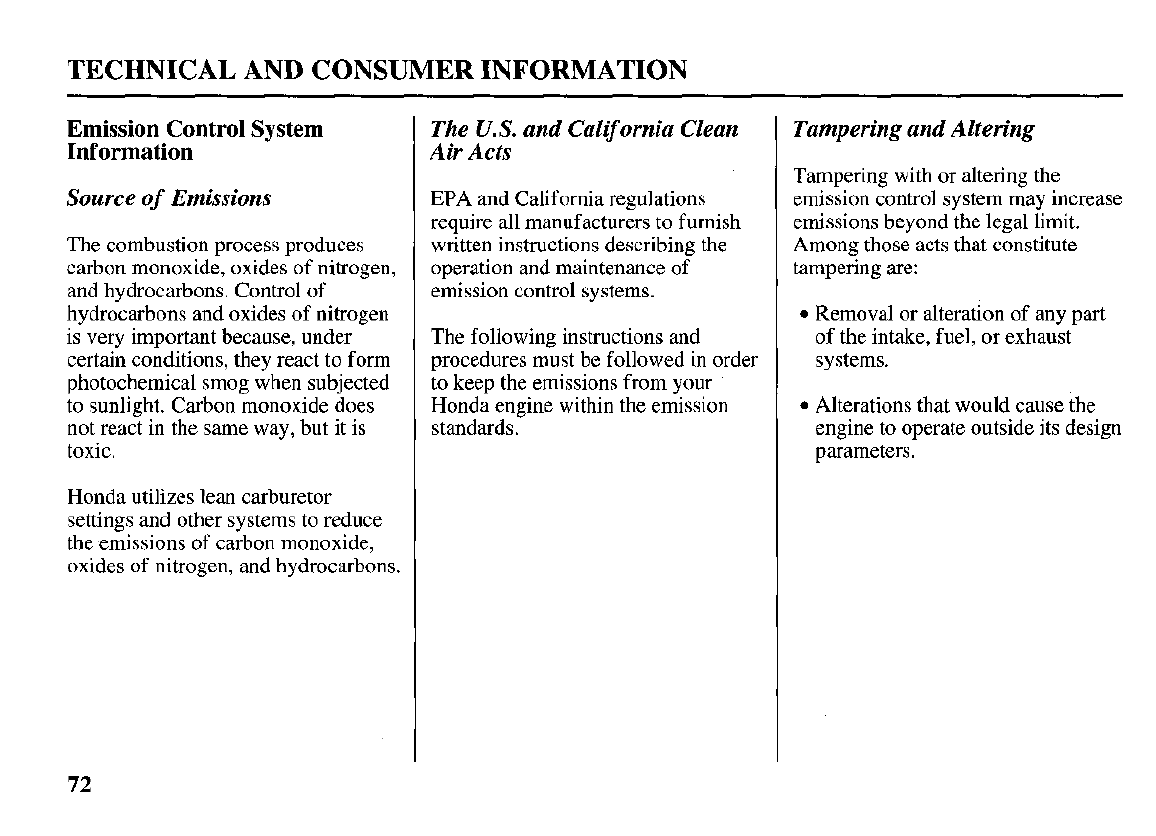 TECHNICAL AND CONSUMER INFORMATION

Emission Control System Information

Source of Emissions

The combustion process produces carbon monoxide, oxides of nitrogen, and hydrocarbons. Control of hydrocarbons and oxides of nitrogen is very important because, under certain conditions, they react to form photochemical smog when subjected to sunlight. Carbon monoxide does not react in the same way, but it is toxic.

Honda utilizes lean carburetor settings and other systems to reduce the emissions of carbon monoxide, oxides of nitrogen, and hydrocarbons.

The U.S. and California Clean Air Acts

EPA and California regulations require all manufacturers to furnish written instructions describing the operation and maintenance of emission control systems.

The following instructions and procedures must be followed in order to keep the emissions from your Honda engine within the emission standards.

Tampering and Altering

Tampering with or altering the emission control system may increase emissions beyond the legal limit. Among those acts that constitute tampering are:

• Removal or alteration of any part of the intake, fuel, or exhaust systems.

• Alterations that would cause the engine to operate outside its design parameters.

72